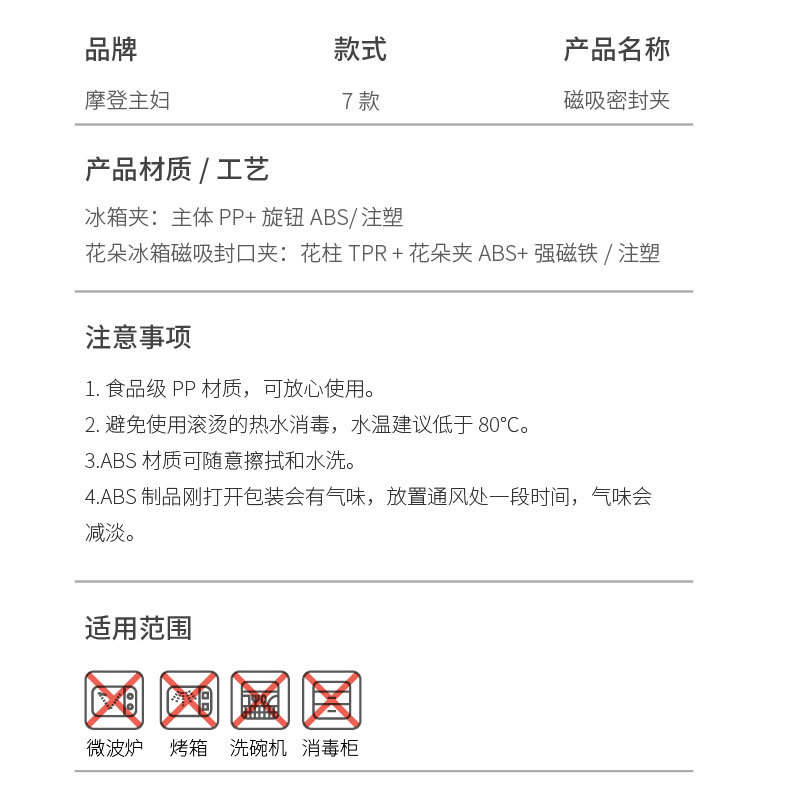 | 品牌 | 款式 | 产品名称 |
|---|---|---|
| 摩登主妇 | 7 款 | 磁吸密封夹 |

产品材质 / 工艺

冰箱夹：主体 PP+ 旋钮 ABS/ 注塑
花朵冰箱磁吸封口夹：花柱 TPR + 花朵夹 ABS+ 强磁铁 / 注塑

注意事项

1. 食品级 PP 材质，可放心使用。
2. 避免使用滚烫的热水消毒，水温建议低于 80°C。
3.ABS 材质可随意擦拭和水洗。
4.ABS 制品刚打开包装会有气味，放置通风处一段时间，气味会减淡。

适用范围

微波炉 烤箱 洗碗机 消毒柜